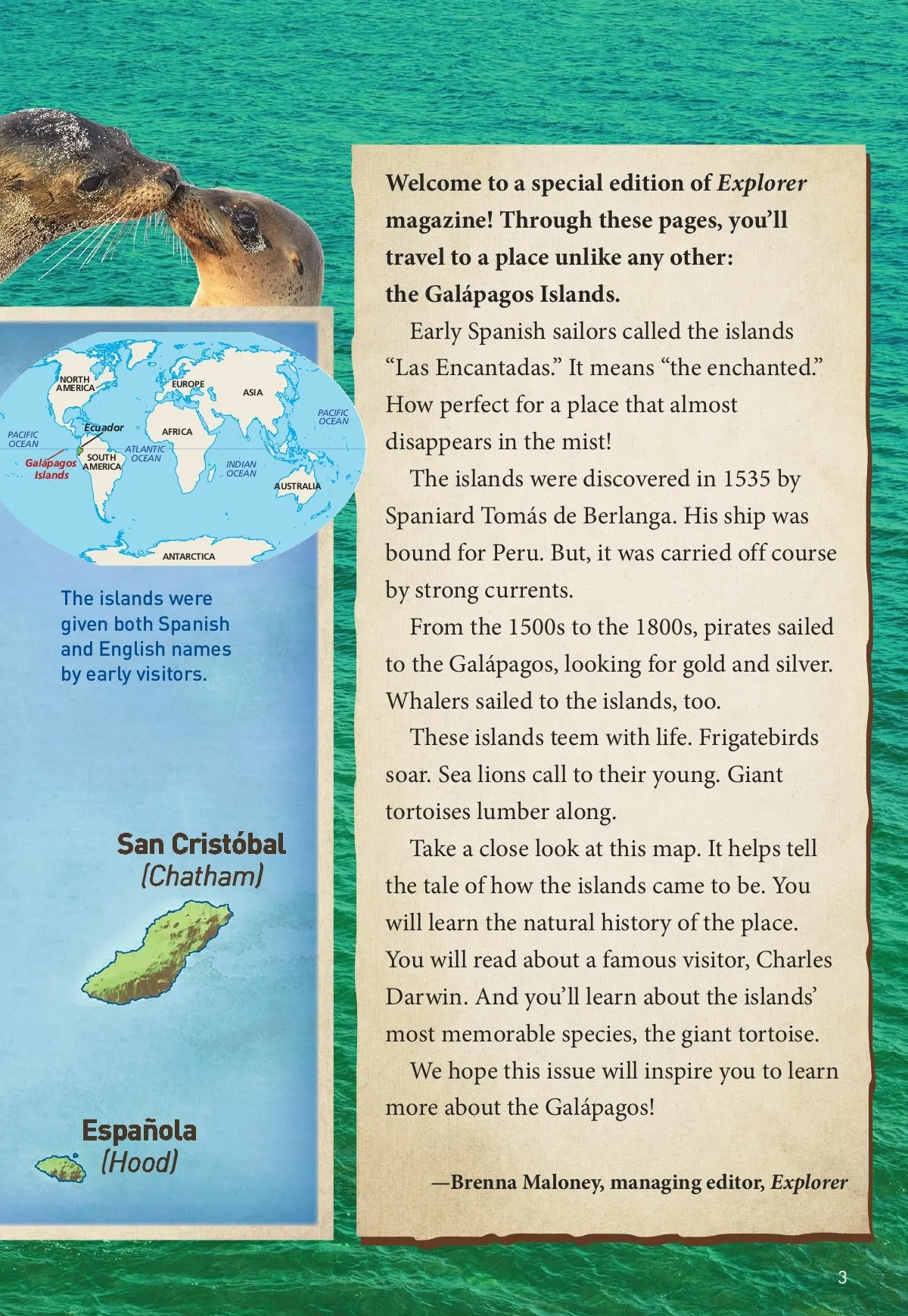 NORTH AMERICA
EUROPE
ASIA
PACIFIC OCEAN
Ecuador
AFRICA
PACIFIC OCEAN
ATLANTIC OCEAN
Galápagos Islands
SOUTH AMERICA
INDIAN OCEAN
AUSTRALIA
ANTARCTICA

The islands were given both Spanish and English names by early visitors.

San Cristóbal
(Chatham)

Española
(Hood)

Welcome to a special edition of Explorer magazine! Through these pages, you'll travel to a place unlike any other: the Galápagos Islands.

Early Spanish sailors called the islands "Las Encantadas." It means "the enchanted." How perfect for a place that almost disappears in the mist!

The islands were discovered in 1535 by Spaniard Tomás de Berlanga. His ship was bound for Peru. But, it was carried off course by strong currents.

From the 1500s to the 1800s, pirates sailed to the Galápagos, looking for gold and silver. Whalers sailed to the islands, too.

These islands teem with life. Frigatebirds soar. Sea lions call to their young. Giant tortoises lumber along.

Take a close look at this map. It helps tell the tale of how the islands came to be. You will learn the natural history of the place. You will read about a famous visitor, Charles Darwin. And you'll learn about the islands' most memorable species, the giant tortoise.

We hope this issue will inspire you to learn more about the Galápagos!

—Brenna Maloney, managing editor, Explorer

3